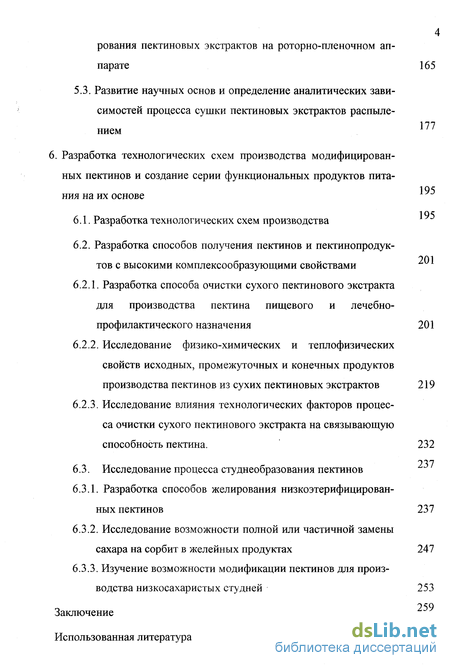 4

рования пектиновых экстрактов на роторно-пленочном аппарате 165

5.3. Развитие научных основ и определение аналитических зависимостей процесса сушки пектиновых экстрактов распылением 177

6. Разработка технологических схем производства модифицированных пектинов и создание серии функциональных продуктов питания на их основе 195

6.1. Разработка технологических схем производства 195

6.2. Разработка способов получения пектинов и пектинопродуктов с высокими комплексообразующими свойствами 201

6.2.1. Разработка способа очистки сухого пектинового экстракта для производства пектина пищевого и лечебно-профилактического назначения 201

6.2.2. Исследование физико-химических и теплофизических свойств исходных, промежуточных и конечных продуктов производства пектинов из сухих пектиновых экстрактов 219

6.2.3. Исследование влияния технологических факторов процесса очистки сухого пектинового экстракта на связывающую способность пектина. 232

6.3. Исследование процесса студнеобразования пектинов 237

6.3.1. Разработка способов желирования низкоэтерифицированных пектинов 237

6.3.2. Исследование возможности полной или частичной замены сахара на сорбит в желейных продуктах 247

6.3.3. Изучение возможности модификации пектинов для производства низкосахаристых студней 253

Заключение 259

Использованная литература

dsLib.net
библиотека диссертаций